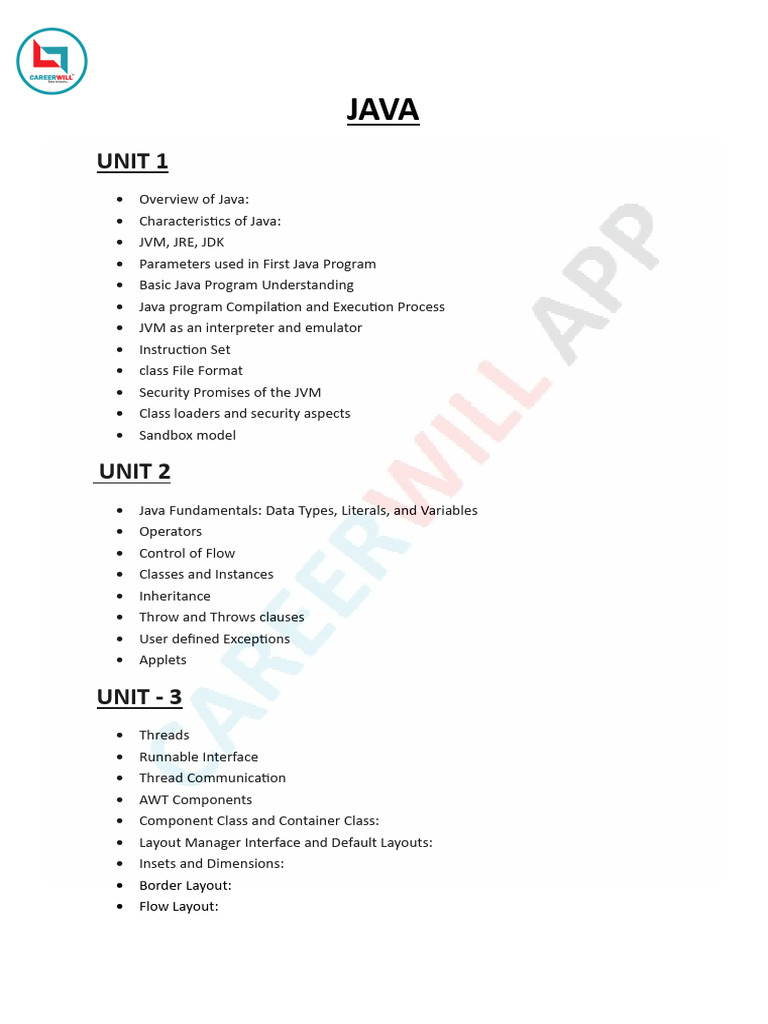 CAREERWILL

JAVA

UNIT 1

- Overview of Java:
- Characteristics of Java:
- JVM, JRE, JDK
- Parameters used in First Java Program
- Basic Java Program Understanding
- Java program Compilation and Execution Process
- JVM as an interpreter and emulator
- Instruction Set
- class File Format
- Security Promises of the JVM
- Class loaders and security aspects
- Sandbox model

UNIT 2

- Java Fundamentals: Data Types, Literals, and Variables
- Operators
- Control of Flow
- Classes and Instances
- Inheritance
- Throw and Throws clauses
- User defined Exceptions
- Applets

UNIT - 3

- Threads
- Runnable Interface
- Thread Communication
- AWT Components
- Component Class and Container Class:
- Layout Manager Interface and Default Layouts:
- Insets and Dimensions:
- Border Layout:
- Flow Layout:

CAREERWILL APP